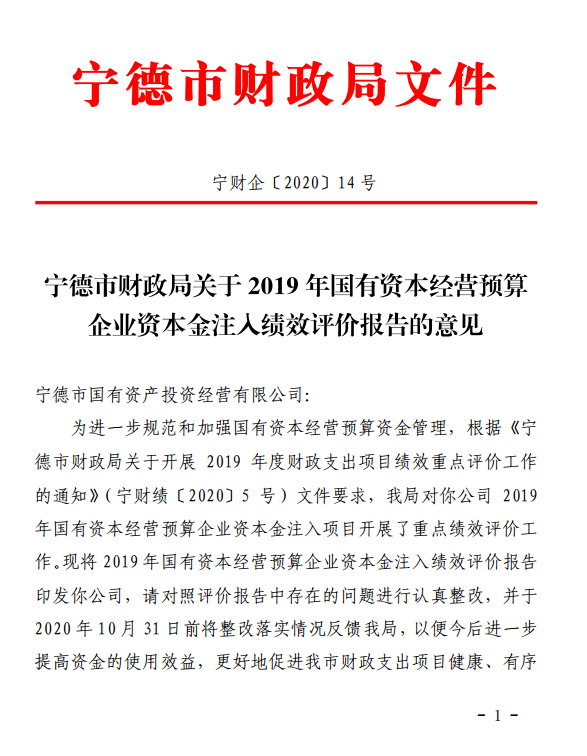 宁德市财政局文件

宁财企〔2020〕14 号

宁德市财政局关于 2019 年国有资本经营预算企业资本金注入绩效评价报告的意见

宁德市国有资产投资经营有限公司:

为进一步规范和加强国有资本经营预算资金管理，根据《宁德市财政局关于开展 2019 年度财政支出项目绩效重点评价工作的通知》（宁财绩〔2020〕5 号）文件要求，我局对你公司 2019 年国有资本经营预算企业资本金注入项目开展了重点绩效评价工作。现将 2019 年国有资本经营预算企业资本金注入绩效评价报告印发你公司，请对照评价报告中存在的问题进行认真整改，并于 2020 年 10 月 31 日前将整改落实情况反馈我局，以便今后进一步提高资金的使用效益，更好地促进我市财政支出项目健康、有序

- 1 -